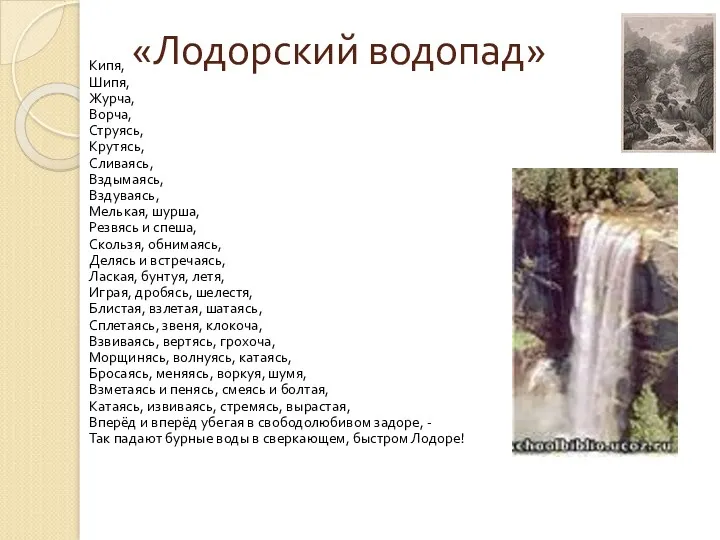 «Лодорский водопад»

Кипя,
Шипя,
Журча,
Ворча,
Струясь,
Крутясь,
Сливаясь,
Вздымаясь,
Вздуваясь,
Мелькая, шурша,
Резвясь и спеша,
Скользя, обнимаясь,
Делясь и встречаясь,
Лаская, бунтуя, летя,
Играя, дробясь, шелестя,
Блистая, взлетая, шатаясь,
Сплетаясь, звеня, клокоча,
Взвиваясь, вертясь, грохоча,
Морщинясь, волнуясь, катаясь,
Бросаясь, меняясь, воркуя, шумя,
Взметаясь и пенясь, смеясь и болтая,
Катаясь, извиваясь, стремясь, вырастая,
Вперёд и вперёд убегая в свободолюбивом задоре, -
Так падают бурные воды в сверкающем, быстром Лодоре!

schoolbiblio.ucoz.ru